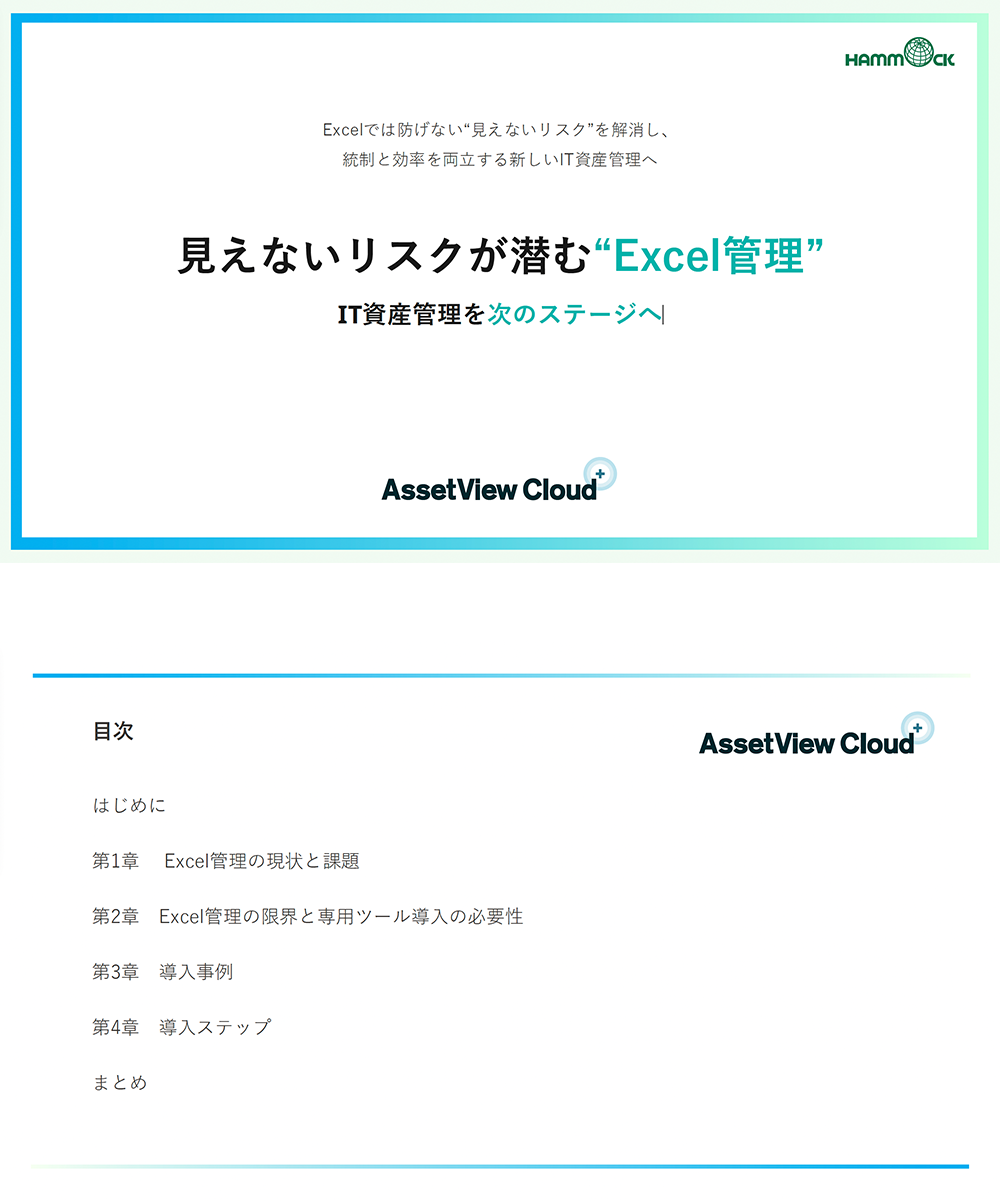 HAMMOCK

Excelでは防げない“見えないリスク”を解消し、
統制と効率を両立する新しいIT資産管理へ

見えないリスクが潜む“Excel管理”

IT資産管理を次のステージへ

AssetView Cloud

目次

AssetView Cloud

はじめに

第1章 Excel管理の現状と課題

第2章 Excel管理の限界と専用ツール導入の必要性

第3章 導入事例

第4章 導入ステップ

まとめ